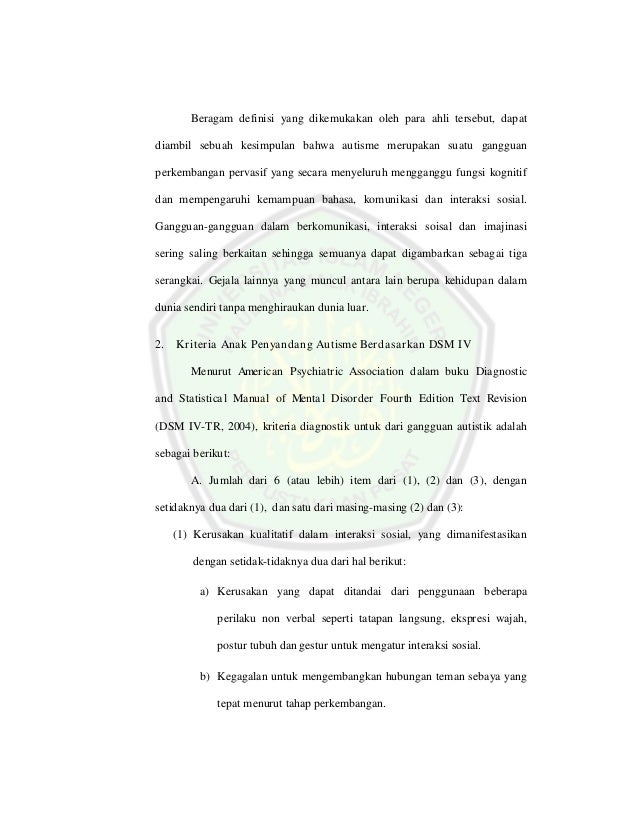 Beragam definisi yang dikemukakan oleh para ahli tersebut, dapat diambil sebuah kesimpulan bahwa autisme merupakan suatu gangguan perkembangan pervasif yang secara menyeluruh mengganggu fungsi kognitif dan mempengaruhi kemampuan bahasa, komunikasi dan interaksi sosial. Gangguan-gangguan dalam berkomunikasi, interaksi soisal dan imajinasi sering saling berkaitan sehingga semuanya dapat digambarkan sebagai tiga serangkai. Gejala lainnya yang muncul antara lain berupa kehidupan dalam dunia sendiri tanpa menghiraukan dunia luar.

2. Kriteria Anak Penyandang Autisme Berdasarkan DSM IV

Menurut American Psychiatric Association dalam buku Diagnostic and Statistical Manual of Mental Disorder Fourth Edition Text Revision (DSM IV-TR, 2004), kriteria diagnostik untuk dari gangguan autistik adalah sebagai berikut:

A. Jumlah dari 6 (atau lebih) item dari (1), (2) dan (3), dengan setidaknya dua dari (1), dan satu dari masing-masing (2) dan (3):

(1) Kerusakan kualitatif dalam interaksi sosial, yang dimanifestasikan dengan setidak-tidaknya dua dari hal berikut:

a) Kerusakan yang dapat ditandai dari penggunaan beberapa perilaku non verbal seperti tatapan langsung, ekspresi wajah, postur tubuh dan gestur untuk mengatur interaksi sosial.

b) Kegagalan untuk mengembangkan hubungan teman sebaya yang tepat menurut tahap perkembangan.